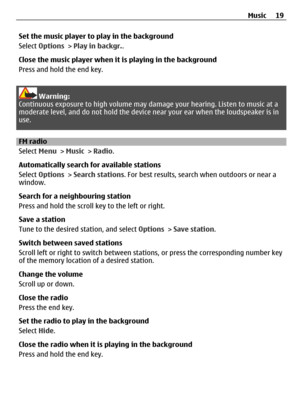 Music 19

Set the music player to play in the background
Select Options > Play in backgr..

Close the music player when it is playing in the background
Press and hold the end key.

Warning:
Continuous exposure to high volume may damage your hearing. Listen to music at a moderate level, and do not hold the device near your ear when the loudspeaker is in use.

FM radio
Select Menu > Music > Radio.

Automatically search for available stations
Select Options > Search stations. For best results, search when outdoors or near a window.

Search for a neighbouring station
Press and hold the scroll key to the left or right.

Save a station
Tune to the desired station, and select Options > Save station.

Switch between saved stations
Scroll left or right to switch between stations, or press the corresponding number key of the memory location of a desired station.

Change the volume
Scroll up or down.

Close the radio
Press the end key.

Set the radio to play in the background
Select Hide.

Close the radio when it is playing in the background
Press and hold the end key.